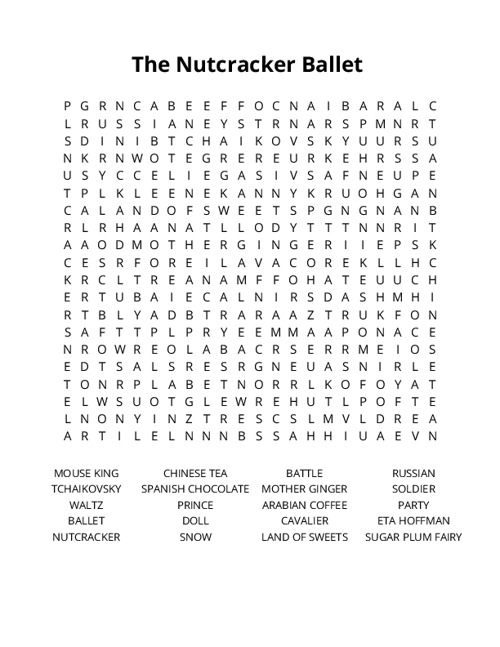 The Nutcracker Ballet

P G R N C A B E E F F O C N A I B A R A L C
L R U S S I A N E Y S T R N A R S P M N R T
S D I N I B T C H A I K O V S K Y U U R S U
N K R N W O T E G R E R E U R K E H R S S A
U S Y C C E L I E G A S I V S A F N E U P E
T P L K L E E N E K A N N Y K R U O H G A N
C A L A N D O F S W E E T S P G N G N A N B
R L R H A A N A T L L O D Y T T T N N R I T
A A O D M O T H E R G I N G E R I I E P S K
C E S R F O R E I L A V A C O R E K L L H C
K R C L T R E A N A M F F O H A T E U U C H
E R T U B A I E C A L N I R S D A S H M H I
R T B L Y A D B T R A R A A Z T R U K F O N
S A F T T P L P R Y E E M M A A P O N A C E
N R O W R E O L A B A C R S E R R M E I O S
E D T S A L S R E S R G N E U A S N I R L E
T O N R P L A B E T N O R R L K O F O Y A T
E L W S U O T G L E W R E H U T L P O F T E
L N O N Y I N Z T R E S C S L M V L D R E A
A R T I L E L N N N B S S A H H I U A E V N

MOUSE KING
TCHAIKOVSKY
WALTZ
BALLET
NUTCRACKER

CHINESE TEA
SPANISH CHOCOLATE
PRINCE
DOLL
SNOW

BATTLE
MOTHER GINGER
ARABIAN COFFEE
CAVALIER
LAND OF SWEETS

RUSSIAN
SOLDIER
PARTY
ETA HOFFMAN
SUGAR PLUM FAIRY